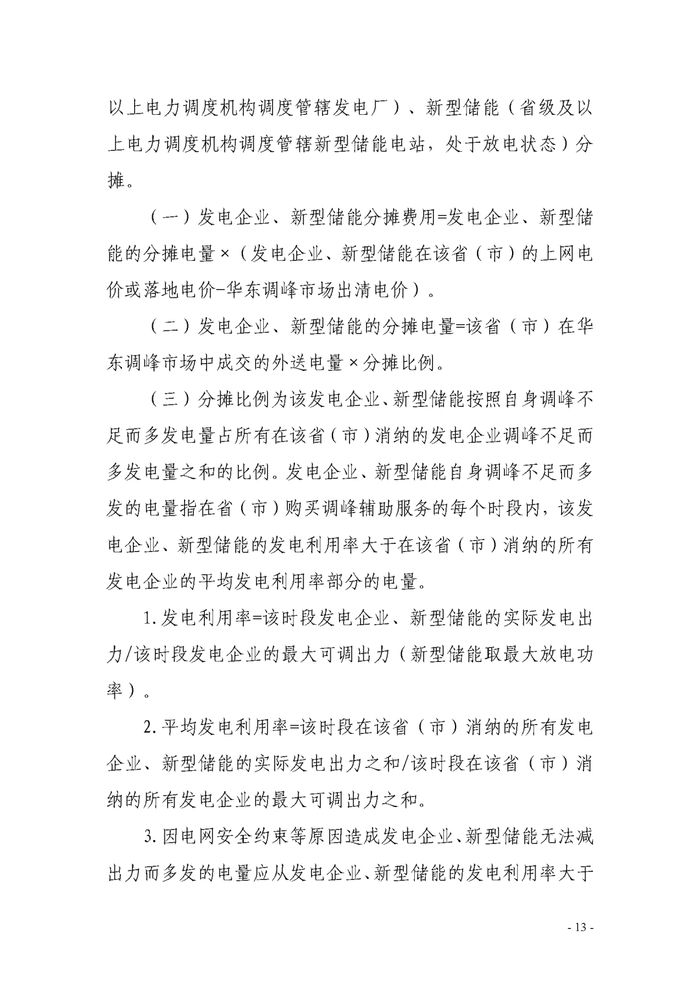 以上电力调度机构调度管辖发电厂）、新型储能（省级及以上电力调度机构调度管辖新型储能电站，处于放电状态）分摊。

（一）发电企业、新型储能分摊费用=发电企业、新型储能的分摊电量×（发电企业、新型储能在该省（市）的上网电价或落地电价-华东调峰市场出清电价）。

（二）发电企业、新型储能的分摊电量=该省（市）在华东调峰市场中成交的外送电量×分摊比例。

（三）分摊比例为该发电企业、新型储能按照自身调峰不足而多发电量占所有在该省（市）消纳的发电企业调峰不足而多发电量之和的比例。发电企业、新型储能自身调峰不足而多发的电量指在省（市）购买调峰辅助服务的每个时段内，该发电企业、新型储能的发电利用率大于在该省（市）消纳的所有发电企业的平均发电利用率部分的电量。

1.发电利用率=该时段发电企业、新型储能的实际发电出力/该时段发电企业的最大可调出力（新型储能取最大放电功率）。

2.平均发电利用率=该时段在该省（市）消纳的所有发电企业、新型储能的实际发电出力之和/该时段在该省（市）消纳的所有发电企业的最大可调出力之和。

3.因电网安全约束等原因造成发电企业、新型储能无法减出力而多发的电量应从发电企业、新型储能的发电利用率大于

- 13 -